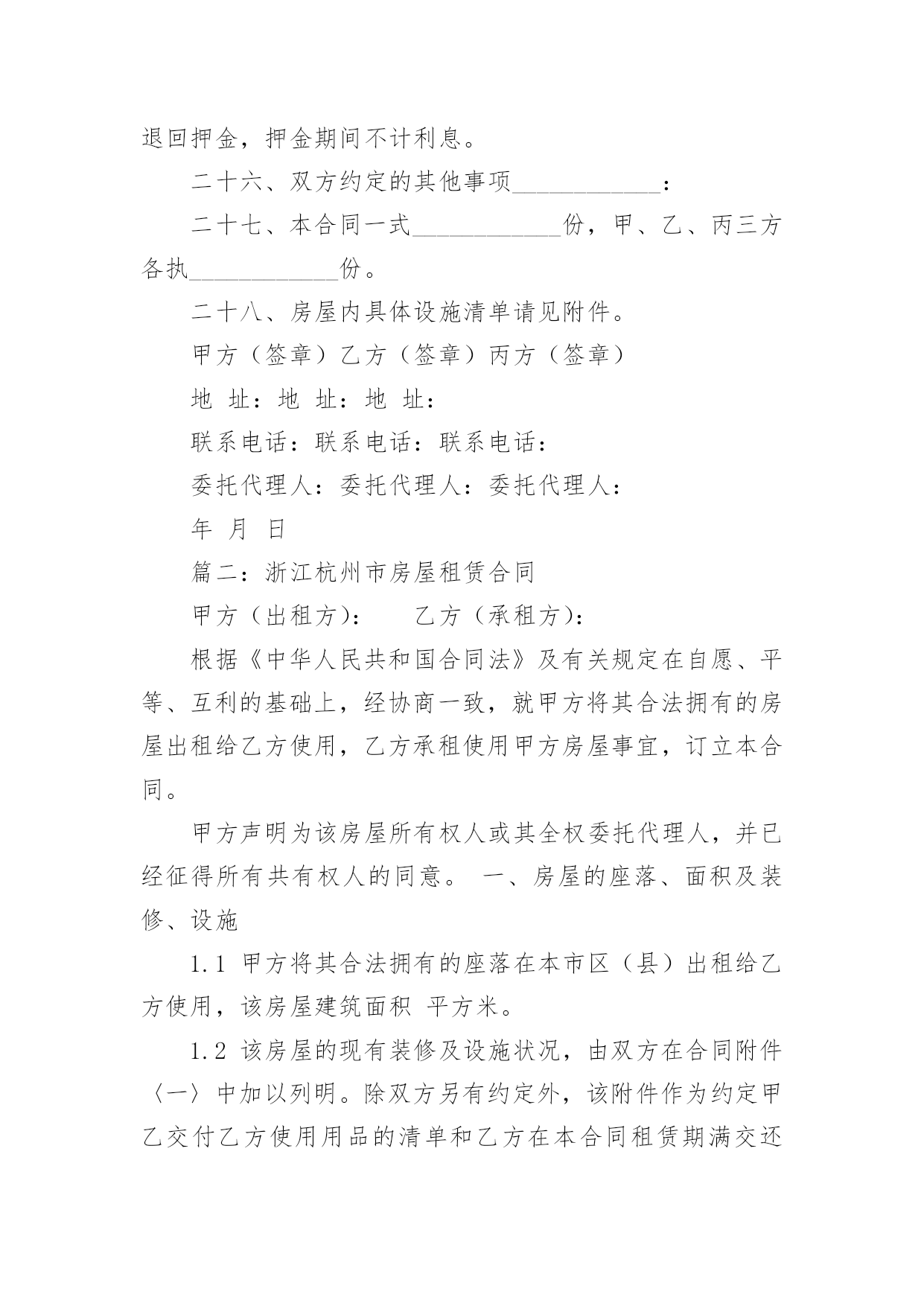 退回押金，押金期间不计利息。

二十六、双方约定的其他事项____________：

二十七、本合同一式____________份，甲、乙、丙三方各执____________份。

二十八、房屋内具体设施清单请见附件。

甲方（签章）乙方（签章）丙方（签章）

地 址：地 址：地 址：

联系电话：联系电话：联系电话：

委托代理人：委托代理人：委托代理人：

年 月 日

篇二：浙江杭州市房屋租赁合同

甲方（出租方）： 乙方（承租方）：

根据《中华人民共和国合同法》及有关规定在自愿、平等、互利的基础上，经协商一致，就甲方将其合法拥有的房屋出租给乙方使用，乙方承租使用甲方房屋事宜，订立本合同。

甲方声明为该房屋所有权人或其全权委托代理人，并已经征得所有共有权人的同意。 一、房屋的座落、面积及装修、设施

1.1 甲方将其合法拥有的座落在本市区（县）出租给乙方使用，该房屋建筑面积 平方米。

1.2 该房屋的现有装修及设施状况，由双方在合同附件〈一〉中加以列明。除双方另有约定外，该附件作为约定甲乙交付乙方使用用品的清单和乙方在本合同租赁期满交还